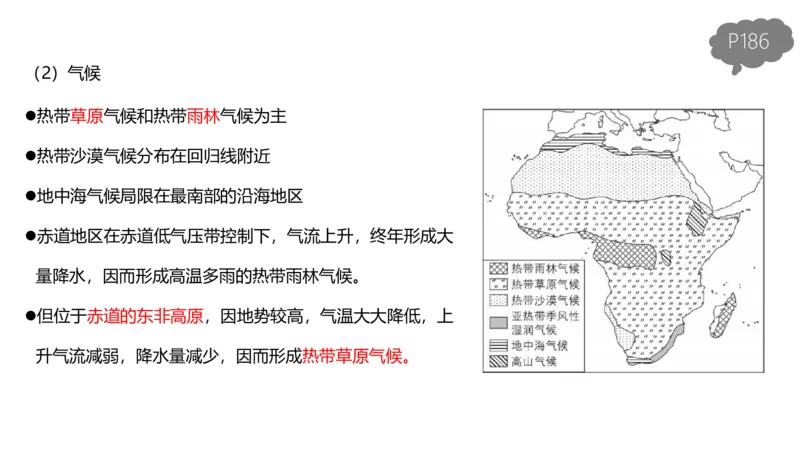 P186

（2）气候

●热带草原气候和热带雨林气候为主

●热带沙漠气候分布在回归线附近

●地中海气候局限在最南部的沿海地区

●赤道地区在赤道低气压带控制下，气流上升，终年形成大量降水，因而形成高温多雨的热带雨林气候。

●但位于赤道的东非高原，因地势较高，气温大大降低，上升气流减弱，降水量减少，因而形成热带草原气候。

热带雨林气候
热带草原气候
热带沙漠气候
亚热带季风性湿润气候
地中海气候
高山气候